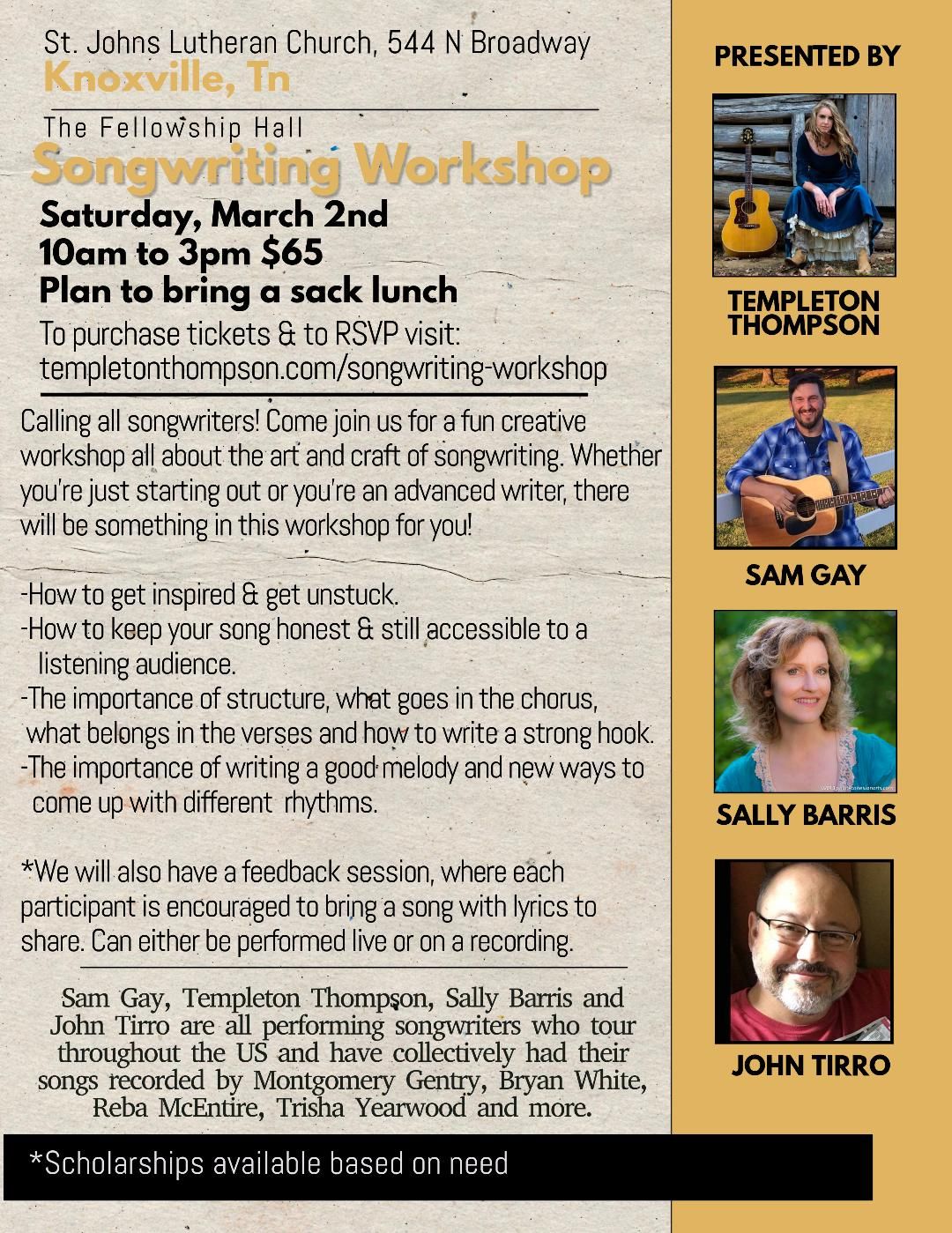 St. Johns Lutheran Church, 544 N Broadway
Knoxville, Tn

The Fellowship Hall
Songwriting Workshop
Saturday, March 2nd
10am to 3pm $65
Plan to bring a sack lunch
To purchase tickets & to RSVP visit:
templetonthompson.com/songwriting-workshop

Calling all songwriters! Come join us for a fun creative workshop all about the art and craft of songwriting. Whether you're just starting out or you're an advanced writer, there will be something in this workshop for you!

-How to get inspired & get unstuck.
-How to keep your song honest & still accessible to a listening audience.
-The importance of structure, what goes in the chorus, what belongs in the verses and how to write a strong hook.
-The importance of writing a good melody and new ways to come up with different rhythms.

*We will also have a feedback session, where each participant is encouraged to bring a song with lyrics to share. Can either be performed live or on a recording.

Sam Gay, Templeton Thompson, Sally Barris and John Tirro are all performing songwriters who tour throughout the US and have collectively had their songs recorded by Montgomery Gentry, Bryan White, Reba McEntire, Trisha Yearwood and more.

*Scholarships available based on need

PRESENTED BY

TEMPLETON THOMPSON

SAM GAY

SALLY BARRIS

JOHN TIRRO